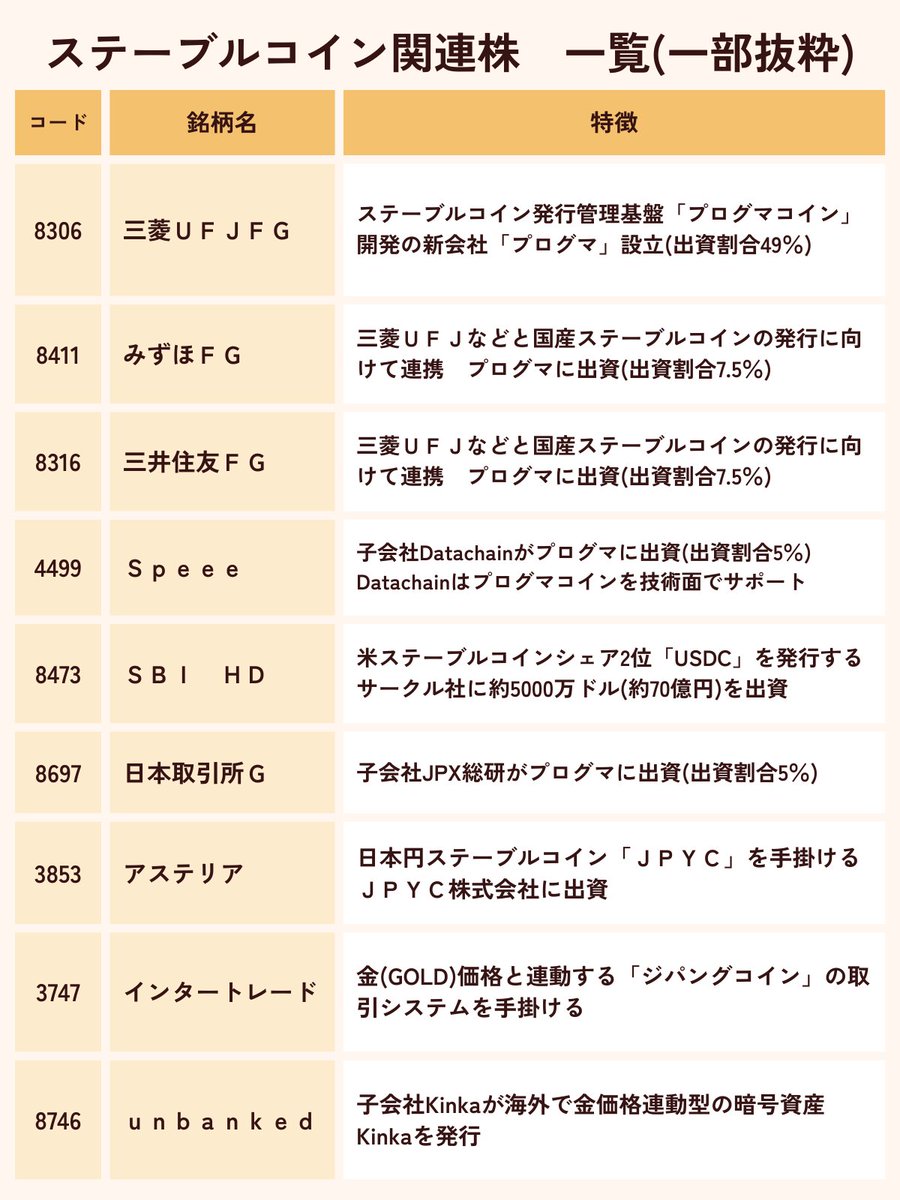 ステーブルコイン関連株　一覧(一部抜粋)

| コード | 銘柄名 | 特徴 |
|---|---|---|
| 8306 | 三菱ＵＦＪＦＧ | ステーブルコイン発行管理基盤「プログマコイン」開発の新会社「プログマ」設立(出資割合49%) |
| 8411 | みずほＦＧ | 三菱ＵＦＪなどと国産ステーブルコインの発行に向けて連携　プログマに出資(出資割合7.5%) |
| 8316 | 三井住友ＦＧ | 三菱ＵＦＪなどと国産ステーブルコインの発行に向けて連携　プログマに出資(出資割合7.5%) |
| 4499 | Ｓｐｅｅｅ | 子会社Datachainがプログマに出資(出資割合5%) Datachainはプログマコインを技術面でサポート |
| 8473 | ＳＢＩ　ＨＤ | 米ステーブルコインシェア2位「USDC」を発行するサークル社に約5000万ドル(約70億円)を出資 |
| 8697 | 日本取引所Ｇ | 子会社JPX総研がプログマに出資(出資割合5%) |
| 3853 | アステリア | 日本円ステーブルコイン「ＪＰＹＣ」を手掛けるＪＰＹＣ株式会社に出資 |
| 3747 | インタートレード | 金(GOLD)価格と連動する「ジパングコイン」の取引システムを手掛ける |
| 8746 | ｕｎｂａｎｋｅｄ | 子会社Kinkaが海外で金価格連動型の暗号資産Kinkaを発行 |